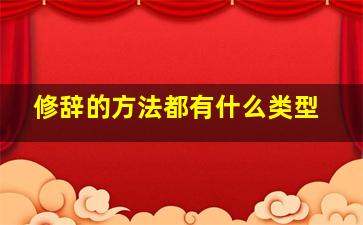 修辞的方法都有什么类型